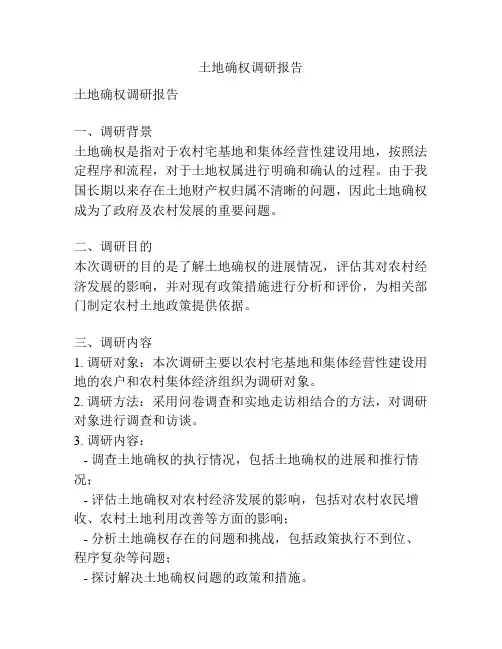 土地确权调研报告

土地确权调研报告

一、调研背景
土地确权是指对于农村宅基地和集体经营性建设用地，按照法定程序和流程，对于土地权属进行明确和确认的过程。由于我国长期以来存在土地财产权归属不清晰的问题，因此土地确权成为了政府及农村发展的重要问题。

二、调研目的
本次调研的目的是了解土地确权的进展情况，评估其对农村经济发展的影响，并对现有政策措施进行分析和评价，为相关部门制定农村土地政策提供依据。

三、调研内容
1. 调研对象：本次调研主要以农村宅基地和集体经营性建设用地的农户和农村集体经济组织为调研对象。
2. 调研方法：采用问卷调查和实地走访相结合的方法，对调研对象进行调查和访谈。
3. 调研内容：
- 调查土地确权的执行情况，包括土地确权的进展和推行情况；
- 评估土地确权对农村经济发展的影响，包括对农村农民增收、农村土地利用改善等方面的影响；
- 分析土地确权存在的问题和挑战，包括政策执行不到位、程序复杂等问题；
- 探讨解决土地确权问题的政策和措施。